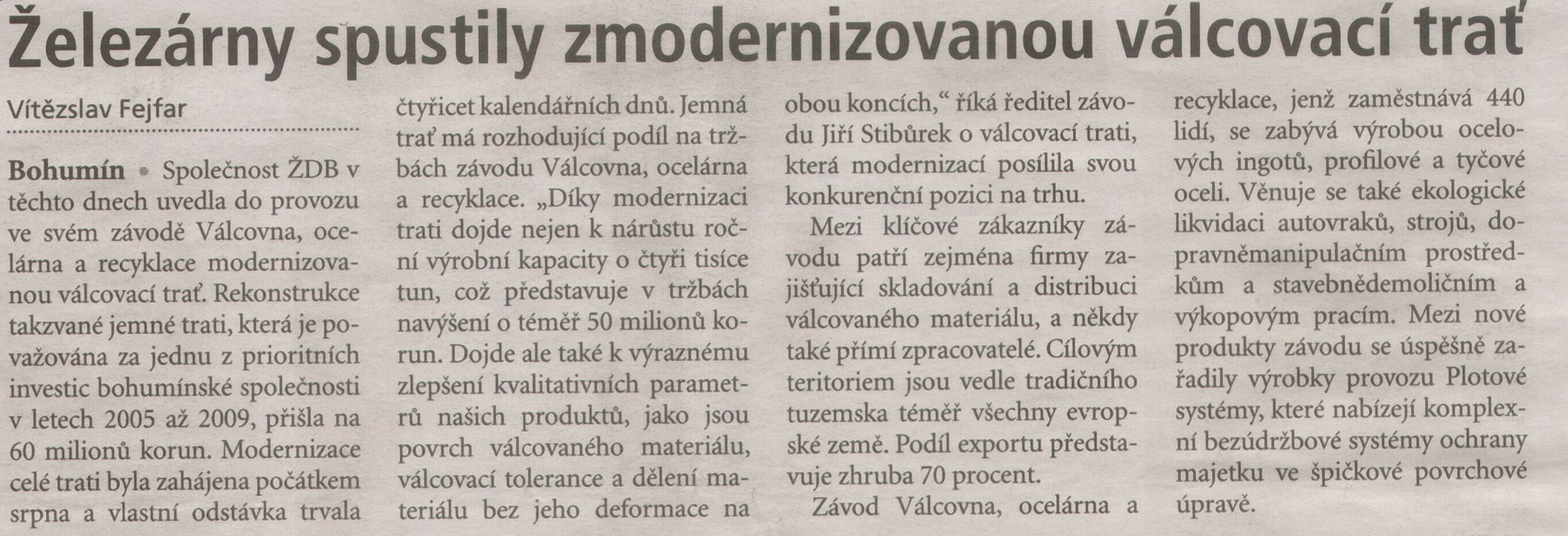 Železárny spustily zmodernizovanou válcovací trať

Vítězslav Fejfar

Bohumín • Společnost ŽDB v těchto dnech uvedla do provozu ve svém závodě Válcovna, ocelárna a recyklace modernizovanou válcovací trať. Rekonstrukce takzvané jemné trati, která je považována za jednu z prioritních investic bohumínské společnosti v letech 2005 až 2009, přišla na 60 milionů korun. Modernizace celé trati byla zahájena počátkem srpna a vlastní odstávka trvala čtyřicet kalendářních dnů. Jemná trať má rozhodující podíl na tržbách závodu Válcovna, ocelárna a recyklace. „Díky modernizaci trati dojde nejen k nárůstu roční výrobní kapacity o čtyři tisíce tun, což představuje v tržbách navýšení o téměř 50 milionů korun. Dojde ale také k výraznému zlepšení kvalitativních parametrů našich produktů, jako jsou povrch válcovaného materiálu, válcovací tolerance a dělení materiálu bez jeho deformace na obou koncích,“ říká ředitel závodu Jiří Stibůrek o válcovací trati, která modernizací posílila svou konkurenční pozici na trhu.

Mezi klíčové zákazníky závodu patří zejména firmy zajišťující skladování a distribuci válcovaného materiálu, a někdy také přímí zpracovatelé. Cílovým teritoriem jsou vedle tradičního tuzemska téměř všechny evropské země. Podíl exportu představuje zhruba 70 procent.

Závod Válcovna, ocelárna a recyklace, jenž zaměstnává 440 lidí, se zabývá výrobou ocelových ingotů, profilové a tyčové oceli. Věnuje se také ekologické likvidaci autovraků, strojů, dopravněmanipulačním prostředkům a stavebnědemoličním a výkopovým pracím. Mezi nové produkty závodu se úspěšně zařadily výrobky provozu Plotové systémy, které nabízejí komplexní bezúdržbové systémy ochrany majetku ve špičkové povrchové úpravě.